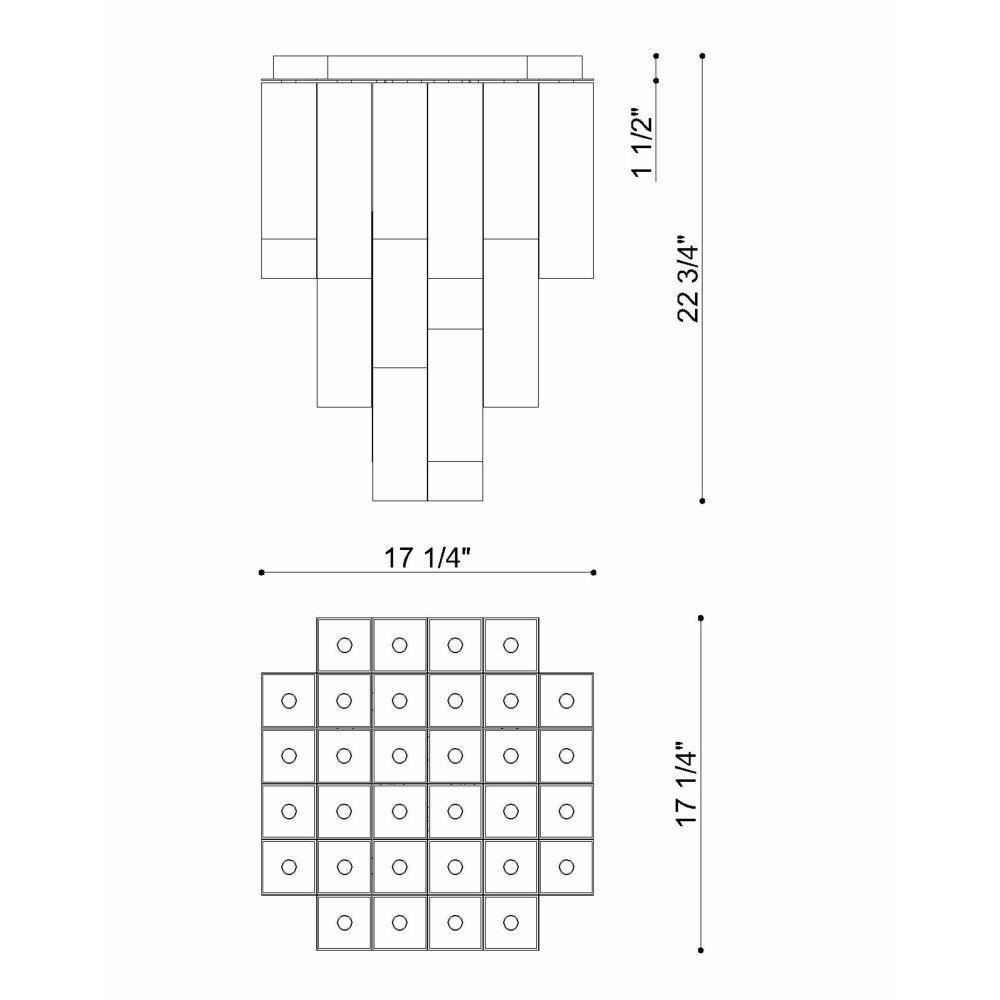 1 1/2"

22 3/4"

17 1/4"

17 1/4"